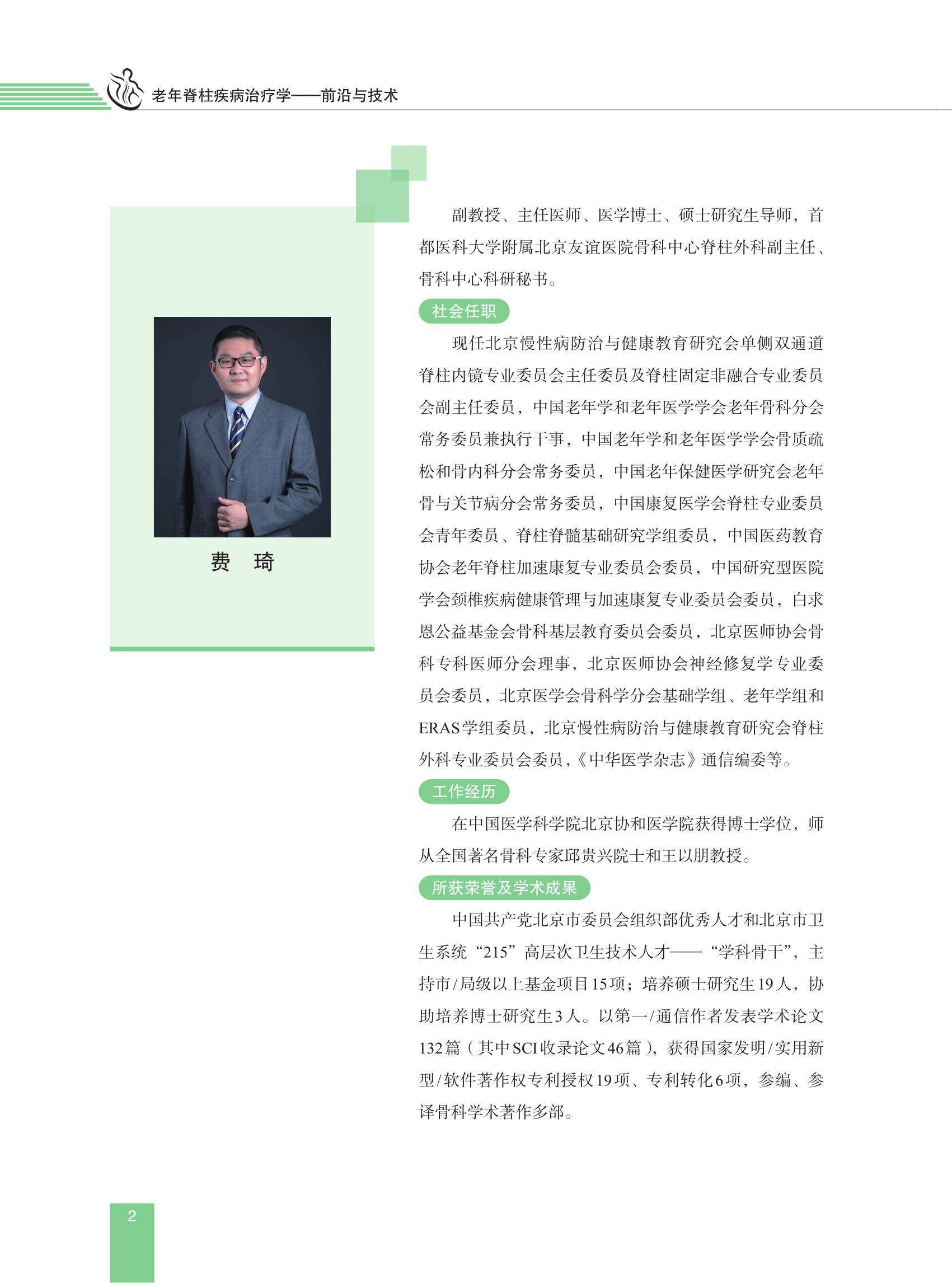 老年脊柱疾病治疗学——前沿与技术

费 琦

副教授、主任医师、医学博士、硕士研究生导师，首都医科大学附属北京友谊医院骨科中心脊柱外科副主任、骨科中心科研秘书。

社会任职

现任北京慢性病防治与健康教育研究会单侧双通道脊柱内镜专业委员会主任委员及脊柱固定非融合专业委员会副主任委员，中国老年学和老年医学学会老年骨科分会常务委员兼执行干事，中国老年学和老年医学学会骨质疏松和骨内科分会常务委员，中国老年保健医学研究会老年骨与关节病分会常务委员，中国康复医学会脊柱专业委员会青年委员、脊柱脊髓基础研究学组委员，中国医药教育协会老年脊柱加速康复专业委员会委员，中国研究型医院学会颈椎疾病健康管理与加速康复专业委员会委员，白求恩公益基金会骨科基层教育委员会委员，北京医师协会骨科专科医师分会理事，北京医师协会神经修复学专业委员会委员，北京医学会骨科学分会基础学组、老年学组和ERAS学组委员，北京慢性病防治与健康教育研究会脊柱外科专业委员会委员，《中华医学杂志》通信编委等。

工作经历

在中国医学科学院北京协和医学院获得博士学位，师从全国著名骨科专家邱贵兴院士和王以朋教授。

所获荣誉及学术成果

中国共产党北京市委员会组织部优秀人才和北京市卫生系统“215”高层次卫生技术人才——“学科骨干”，主持市/局级以上基金项目15项；培养硕士研究生19人，协助培养博士研究生3人。以第一/通信作者发表学术论文132篇（其中SCI收录论文46篇），获得国家发明/实用新型/软件著作权专利授权19项、专利转化6项，参编、参译骨科学术著作多部。

2